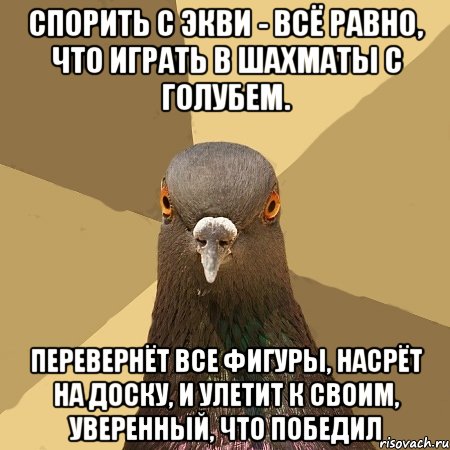 СПОРИТЬ С ЭКВИ - ВСЁ РАВНО, ЧТО ИГРАТЬ В ШАХМАТЫ С ГОЛУБЕМ.

ПЕРЕВЕРНЁТ ВСЕ ФИГУРЫ, НАСРЁТ НА ДОСКУ, И УЛЕТИТ К СВОИМ, УВЕРЕННЫЙ, ЧТО ПОБЕДИЛ

risovach.ru